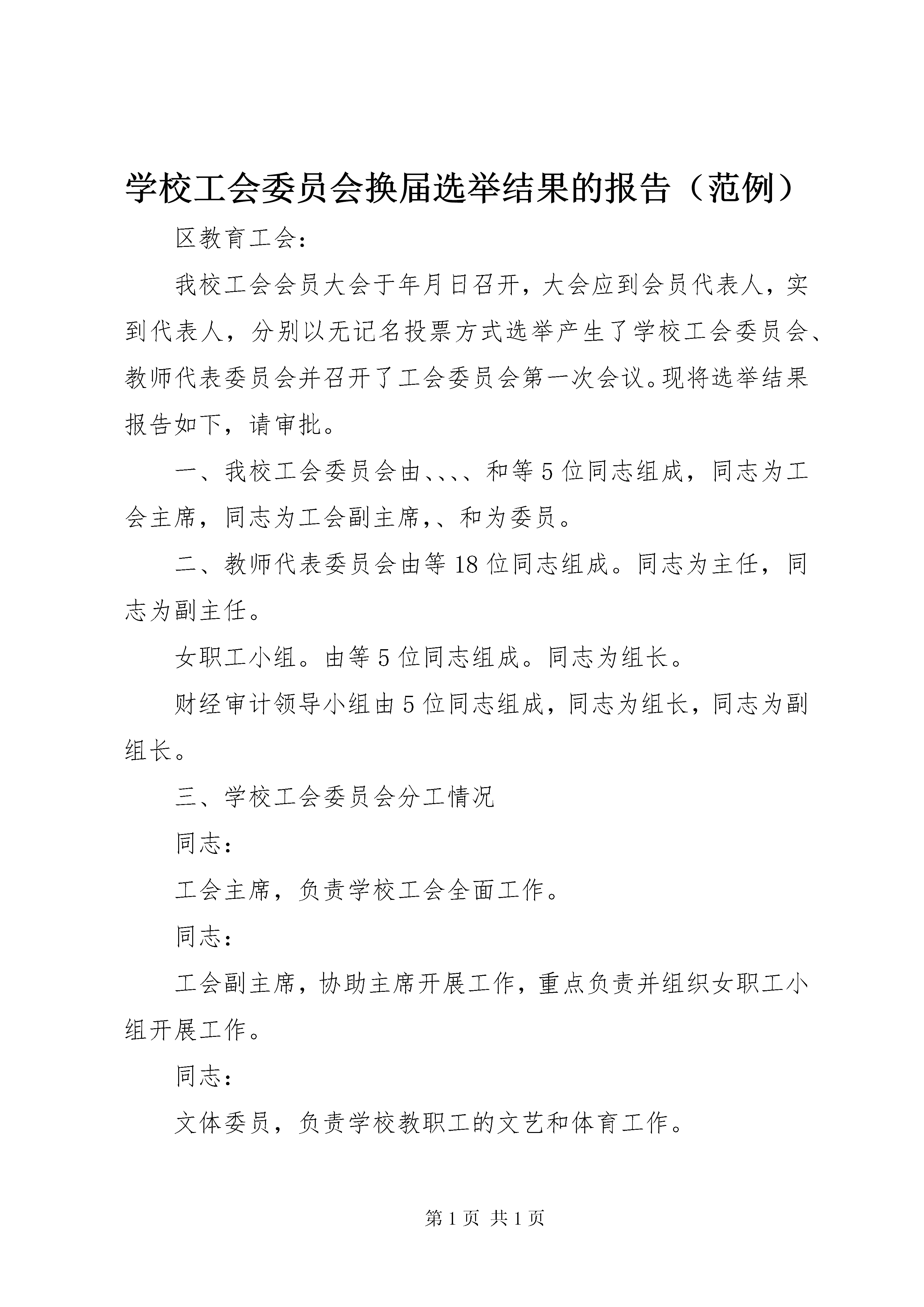 学校工会委员会换届选举结果的报告（范例）

区教育工会：

我校工会会员大会于年月日召开，大会应到会员代表人，实到代表人，分别以无记名投票方式选举产生了学校工会委员会、教师代表委员会并召开了工会委员会第一次会议。现将选举结果报告如下，请审批。

一、我校工会委员会由、、、、和等5位同志组成，同志为工会主席，同志为工会副主席，、和为委员。

二、教师代表委员会由等18位同志组成。同志为主任，同志为副主任。

女职工小组。由等5位同志组成。同志为组长。

财经审计领导小组由5位同志组成，同志为组长，同志为副组长。

三、学校工会委员会分工情况

同志：

工会主席，负责学校工会全面工作。

同志：

工会副主席，协助主席开展工作，重点负责并组织女职工小组开展工作。

同志：

文体委员，负责学校教职工的文艺和体育工作。

第1页 共1页